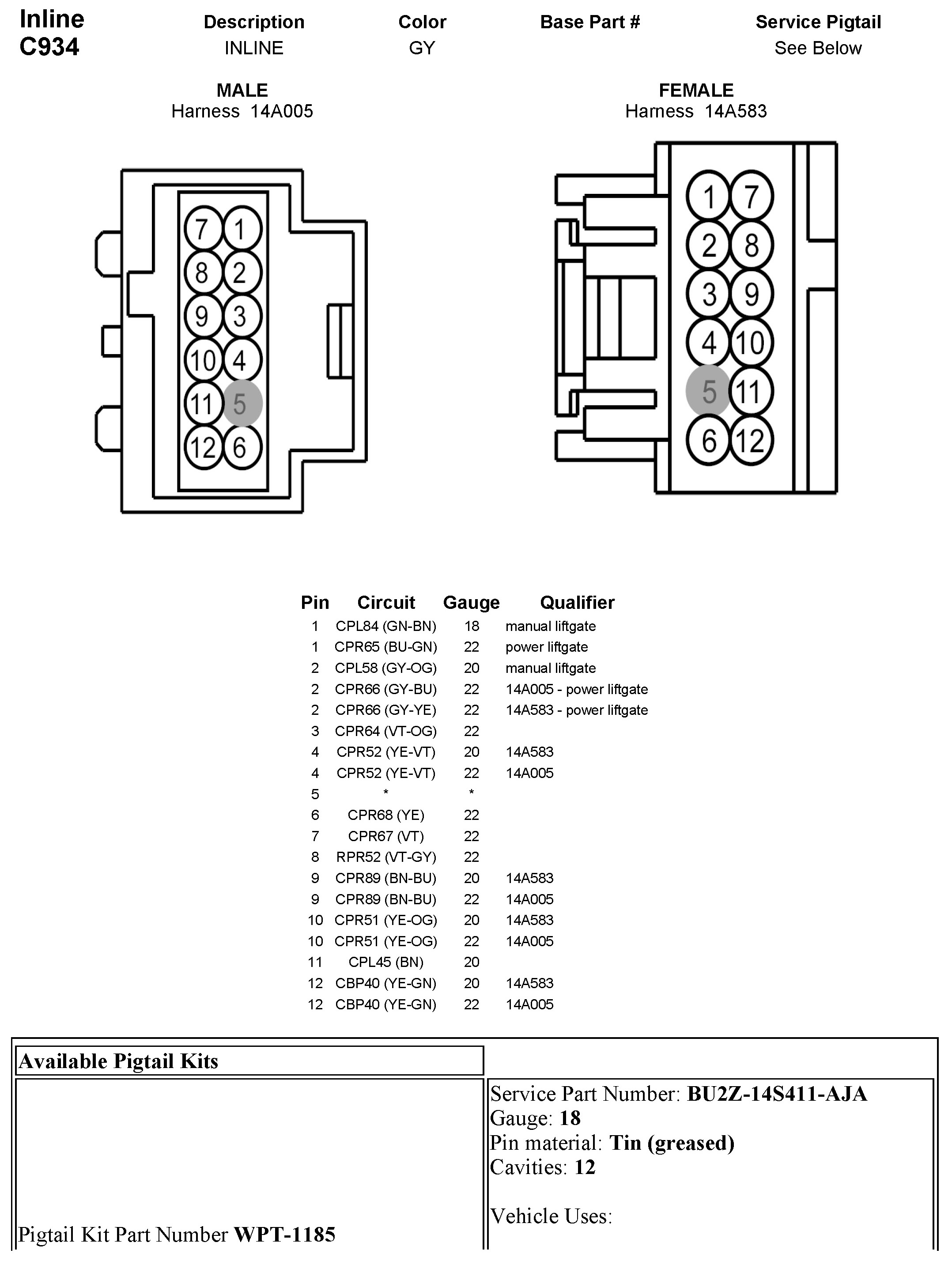 Inline C934

| Description | Color | Base Part # | Service Pigtail |
|---|---|---|---|
| INLINE | GY | | See Below |

MALE
Harness 14A005

7 1
8 2
9 3
10 4
11 5
12 6

FEMALE
Harness 14A583

1 7
2 8
3 9
4 10
5 11
6 12

| Pin | Circuit | Gauge | Qualifier |
|---|---|---|---|
| 1 | CPL84 (GN-BN) | 18 | manual liftgate |
| 1 | CPR65 (BU-GN) | 22 | power liftgate |
| 2 | CPL58 (GY-OG) | 20 | manual liftgate |
| 2 | CPR66 (GY-BU) | 22 | 14A005 - power liftgate |
| 2 | CPR66 (GY-YE) | 22 | 14A583 - power liftgate |
| 3 | CPR64 (VT-OG) | 22 | |
| 4 | CPR52 (YE-VT) | 20 | 14A583 |
| 4 | CPR52 (YE-VT) | 22 | 14A005 |
| 5 | * | * | |
| 6 | CPR68 (YE) | 22 | |
| 7 | CPR67 (VT) | 22 | |
| 8 | RPR52 (VT-GY) | 22 | |
| 9 | CPR89 (BN-BU) | 20 | 14A583 |
| 9 | CPR89 (BN-BU) | 22 | 14A005 |
| 10 | CPR51 (YE-OG) | 20 | 14A583 |
| 10 | CPR51 (YE-OG) | 22 | 14A005 |
| 11 | CPL45 (BN) | 20 | |
| 12 | CBP40 (YE-GN) | 20 | 14A583 |
| 12 | CBP40 (YE-GN) | 22 | 14A005 |

Available Pigtail Kits

Pigtail Kit Part Number WPT-1185

Service Part Number: BU2Z-14S411-AJA
Gauge: 18
Pin material: Tin (greased)
Cavities: 12

Vehicle Uses: